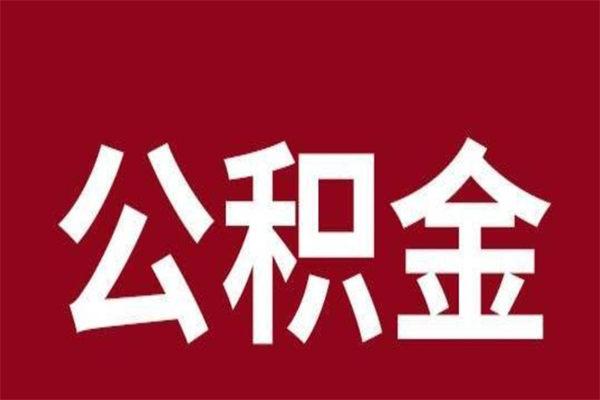 公积金